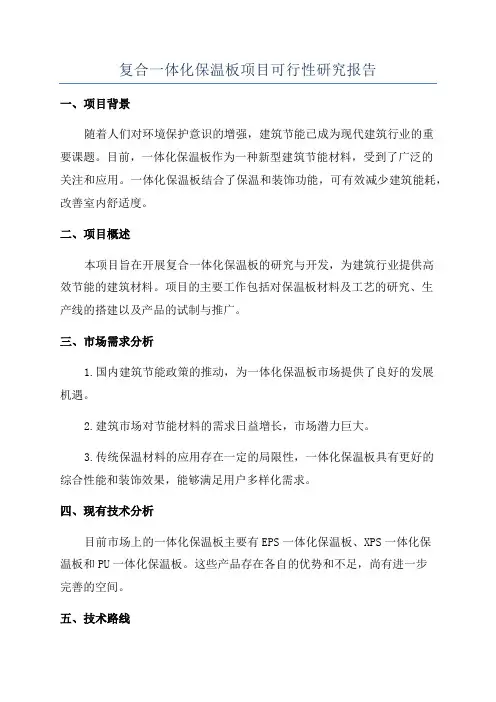 复合一体化保温板项目可行性研究报告

一、项目背景

随着人们对环境保护意识的增强，建筑节能已成为现代建筑行业的重要课题。目前，一体化保温板作为一种新型建筑节能材料，受到了广泛的关注和应用。一体化保温板结合了保温和装饰功能，可有效减少建筑能耗，改善室内舒适度。

二、项目概述

本项目旨在开展复合一体化保温板的研究与开发，为建筑行业提供高效节能的建筑材料。项目的主要工作包括对保温板材料及工艺的研究、生产线的搭建以及产品的试制与推广。

三、市场需求分析

1.国内建筑节能政策的推动，为一体化保温板市场提供了良好的发展机遇。

2.建筑市场对节能材料的需求日益增长，市场潜力巨大。

3.传统保温材料的应用存在一定的局限性，一体化保温板具有更好的综合性能和装饰效果，能够满足用户多样化需求。

四、现有技术分析

目前市场上的一体化保温板主要有EPS一体化保温板、XPS一体化保温板和PU一体化保温板。这些产品存在各自的优势和不足，尚有进一步完善的空间。

五、技术路线